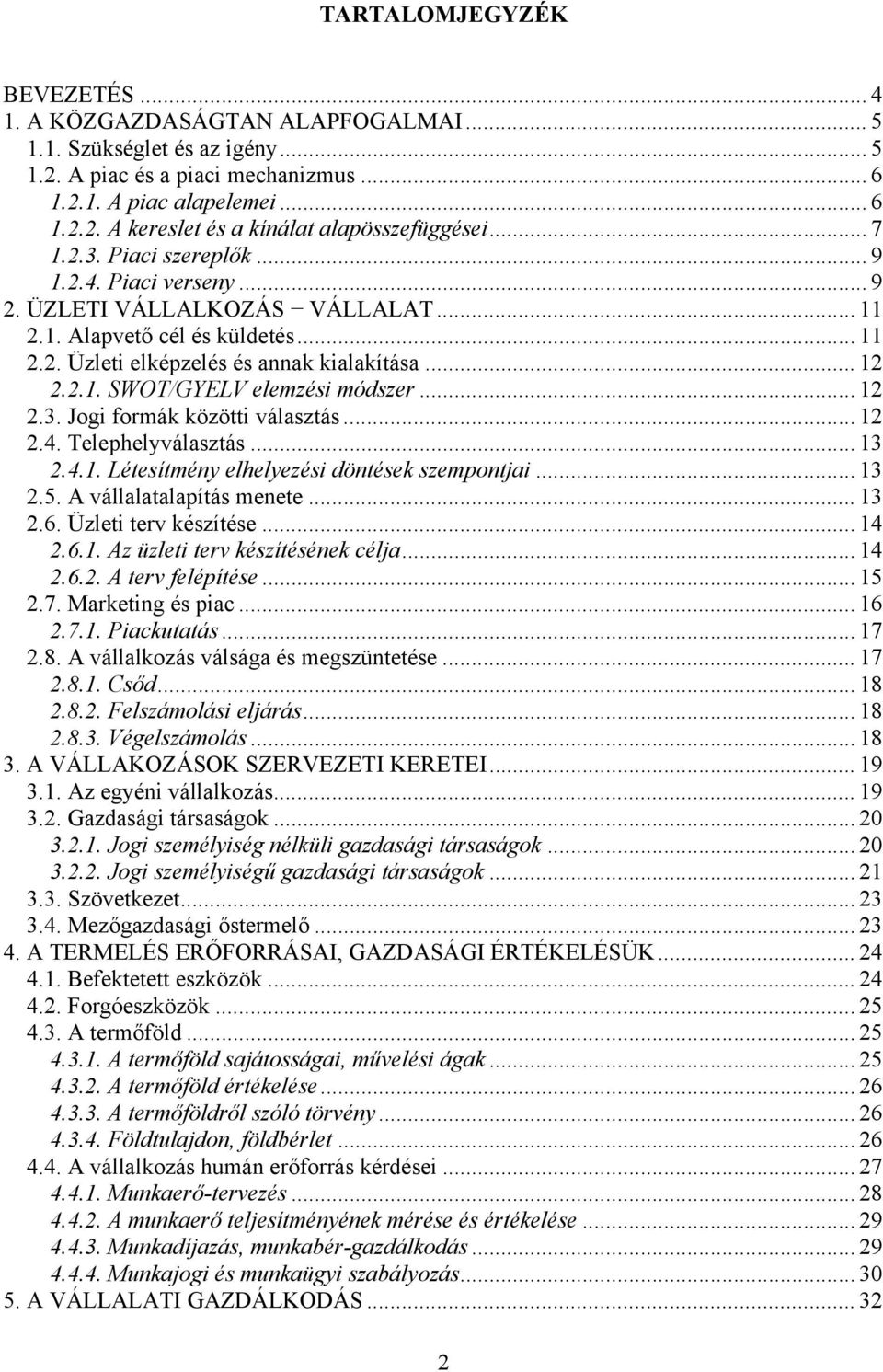 TARTALOMJEGYZÉK

BEVEZETÉS ... 4
1. A KÖZGAZDASÁGTAN ALAPFOGALMAI ... 5
1.1. Szükséglet és az igény ... 5
1.2. A piac és a piaci mechanizmus ... 6
1.2.1. A piac alapelemei ... 6
1.2.2. A kereslet és a kínálat alapösszefüggései ... 7
1.2.3. Piaci szereplők ... 9
1.2.4. Piaci verseny ... 9
2. ÜZLETI VÁLLALKOZÁS − VÁLLALAT ... 11
2.1. Alapvető cél és küldetés ... 11
2.2. Üzleti elképzelés és annak kialakítása ... 12
2.2.1. SWOT/GYELV elemzési módszer ... 12
2.3. Jogi formák közötti választás ... 12
2.4. Telephelyválasztás ... 13
2.4.1. Létesítmény elhelyezési döntések szempontjai ... 13
2.5. A vállalatalapítás menete ... 13
2.6. Üzleti terv készítése ... 14
2.6.1. Az üzleti terv készítésének célja ... 14
2.6.2. A terv felépítése ... 15
2.7. Marketing és piac ... 16
2.7.1. Piackutatás ... 17
2.8. A vállalkozás válsága és megszüntetése ... 17
2.8.1. Csőd ... 18
2.8.2. Felszámolási eljárás ... 18
2.8.3. Végelszámolás ... 18
3. A VÁLLAKOZÁSOK SZERVEZETI KERETEI ... 19
3.1. Az egyéni vállalkozás ... 19
3.2. Gazdasági társaságok ... 20
3.2.1. Jogi személyiség nélküli gazdasági társaságok ... 20
3.2.2. Jogi személyiségű gazdasági társaságok ... 21
3.3. Szövetkezet ... 23
3.4. Mezőgazdasági őstermelő ... 23
4. A TERMELÉS ERŐFORRÁSAI, GAZDASÁGI ÉRTÉKELÉSÜK ... 24
4.1. Befektetett eszközök ... 24
4.2. Forgóeszközök ... 25
4.3. A termőföld ... 25
4.3.1. A termőföld sajátosságai, művelési ágak ... 25
4.3.2. A termőföld értékelése ... 26
4.3.3. A termőföldről szóló törvény ... 26
4.3.4. Földtulajdon, földbérlet ... 26
4.4. A vállalkozás humán erőforrás kérdései ... 27
4.4.1. Munkaerő-tervezés ... 28
4.4.2. A munkaerő teljesítményének mérése és értékelése ... 29
4.4.3. Munkadíjazás, munkabér-gazdálkodás ... 29
4.4.4. Munkajogi és munkaügyi szabályozás ... 30
5. A VÁLLALATI GAZDÁLKODÁS ... 32

2